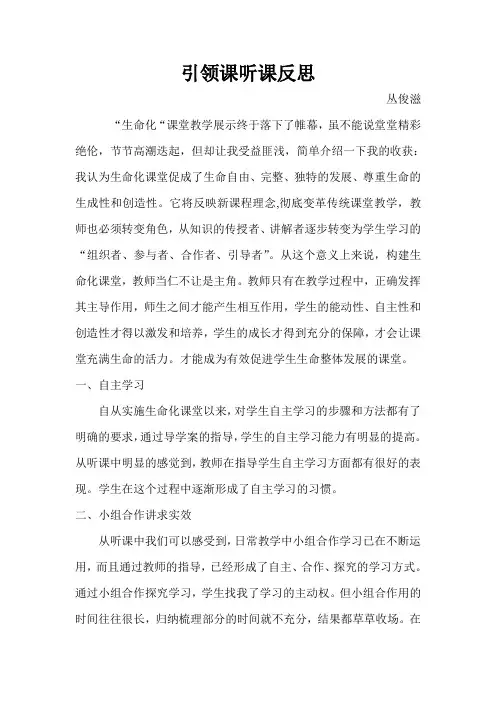 引领课听课反思

丛俊滋

“生命化“课堂教学展示终于落下了帷幕，虽不能说堂堂精彩绝伦，节节高潮迭起，但却让我受益匪浅，简单介绍一下我的收获：我认为生命化课堂促成了生命自由、完整、独特的发展、尊重生命的生成性和创造性。它将反映新课程理念,彻底变革传统课堂教学，教师也必须转变角色，从知识的传授者、讲解者逐步转变为学生学习的“组织者、参与者、合作者、引导者”。从这个意义上来说，构建生命化课堂，教师当仁不让是主角。教师只有在教学过程中，正确发挥其主导作用，师生之间才能产生相互作用，学生的能动性、自主性和创造性才得以激发和培养，学生的成长才得到充分的保障，才会让课堂充满生命的活力。才能成为有效促进学生生命整体发展的课堂。

一、自主学习

自从实施生命化课堂以来，对学生自主学习的步骤和方法都有了明确的要求，通过导学案的指导，学生的自主学习能力有明显的提高。从听课中明显的感觉到，教师在指导学生自主学习方面都有很好的表现。学生在这个过程中逐渐形成了自主学习的习惯。

二、小组合作讲求实效

从听课中我们可以感受到，日常教学中小组合作学习已在不断运用，而且通过教师的指导，已经形成了自主、合作、探究的学习方式。通过小组合作探究学习，学生找我了学习的主动权。但小组合作用的时间往往很长，归纳梳理部分的时间就不充分，结果都草草收场。在